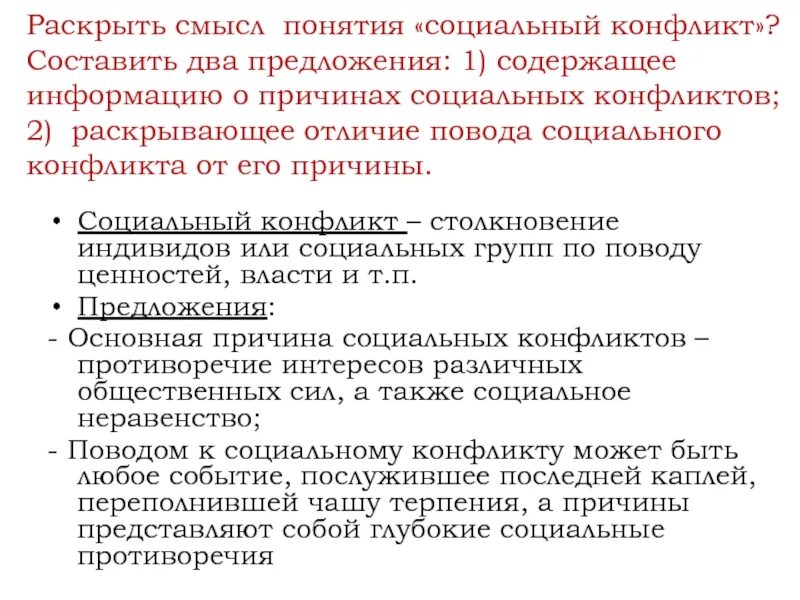 Раскрыть смысл понятия «социальный конфликт»? Составить два предложения: 1) содержащее информацию о причинах социальных конфликтов; 2) раскрывающее отличие повода социального конфликта от его причины.

• Социальный конфликт – столкновение индивидов или социальных групп по поводу ценностей, власти и т.п.

• Предложения:

- Основная причина социальных конфликтов – противоречие интересов различных общественных сил, а также социальное неравенство;

- Поводом к социальному конфликту может быть любое событие, послужившее последней каплей, переполнившей чашу терпения, а причины представляют собой глубокие социальные противоречия